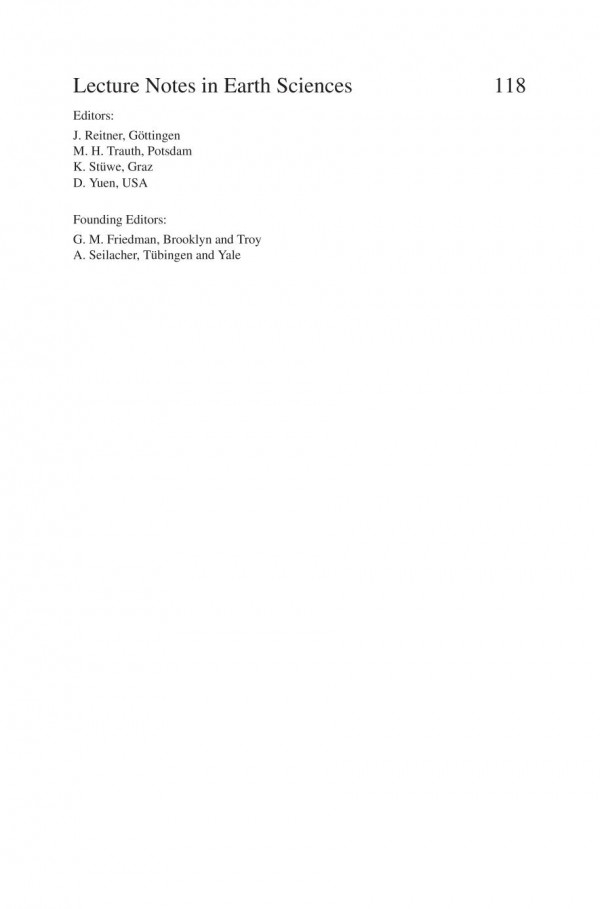 Lecture Notes in Earth Sciences 118

Editors:
J. Reitner, Göttingen
M. H. Trauth, Potsdam
K. Stüwe, Graz
D. Yuen, USA

Founding Editors:
G. M. Friedman, Brooklyn and Troy
A. Seilacher, Tübingen and Yale